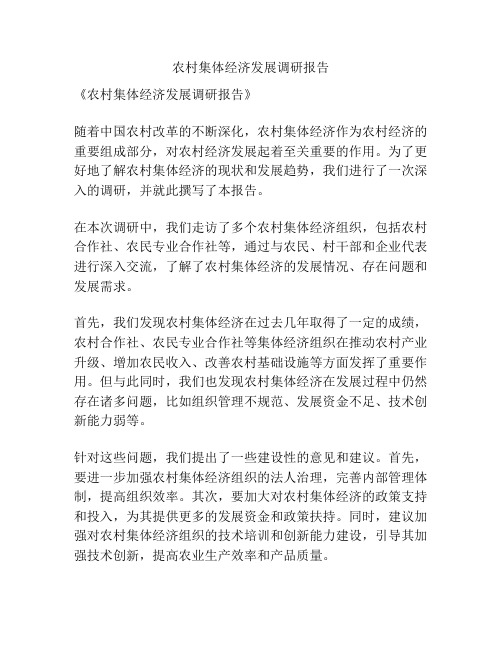 农村集体经济发展调研报告

《农村集体经济发展调研报告》

随着中国农村改革的不断深化，农村集体经济作为农村经济的重要组成部分，对农村经济发展起着至关重要的作用。为了更好地了解农村集体经济的现状和发展趋势，我们进行了一次深入的调研，并就此撰写了本报告。

在本次调研中，我们走访了多个农村集体经济组织，包括农村合作社、农民专业合作社等，通过与农民、村干部和企业代表进行深入交流，了解了农村集体经济的发展情况、存在问题和发展需求。

首先，我们发现农村集体经济在过去几年取得了一定的成绩，农村合作社、农民专业合作社等集体经济组织在推动农村产业升级、增加农民收入、改善农村基础设施等方面发挥了重要作用。但与此同时，我们也发现农村集体经济在发展过程中仍然存在诸多问题，比如组织管理不规范、发展资金不足、技术创新能力弱等。

针对这些问题，我们提出了一些建设性的意见和建议。首先，要进一步加强农村集体经济组织的法人治理，完善内部管理体制，提高组织效率。其次，要加大对农村集体经济的政策支持和投入，为其提供更多的发展资金和政策扶持。同时，建议加强对农村集体经济组织的技术培训和创新能力建设，引导其加强技术创新，提高农业生产效率和产品质量。